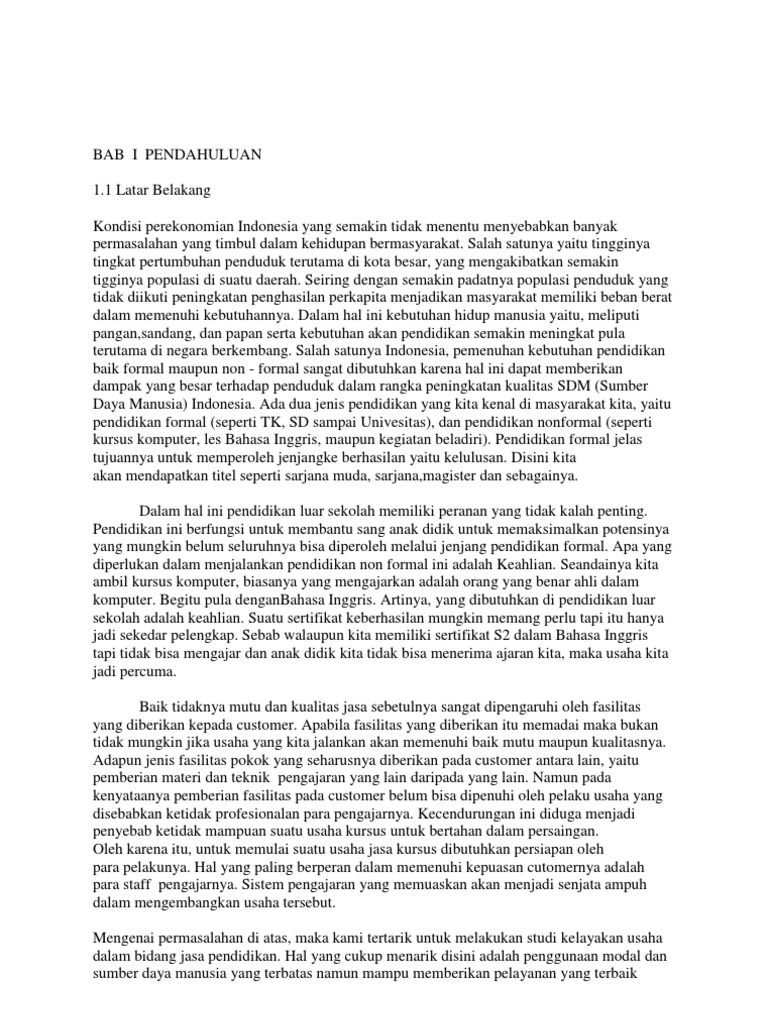 BAB I PENDAHULUAN

1.1 Latar Belakang

Kondisi perekonomian Indonesia yang semakin tidak menentu menyebabkan banyak permasalahan yang timbul dalam kehidupan bermasyarakat. Salah satunya yaitu tingginya tingkat pertumbuhan penduduk terutama di kota besar, yang mengakibatkan semakin tigginya populasi di suatu daerah. Seiring dengan semakin padatnya populasi penduduk yang tidak diikuti peningkatan penghasilan perkapita menjadikan masyarakat memiliki beban berat dalam memenuhi kebutuhannya. Dalam hal ini kebutuhan hidup manusia yaitu, meliputi pangan,sandang, dan papan serta kebutuhan akan pendidikan semakin meningkat pula terutama di negara berkembang. Salah satunya Indonesia, pemenuhan kebutuhan pendidikan baik formal maupun non - formal sangat dibutuhkan karena hal ini dapat memberikan dampak yang besar terhadap penduduk dalam rangka peningkatan kualitas SDM (Sumber Daya Manusia) Indonesia. Ada dua jenis pendidikan yang kita kenal di masyarakat kita, yaitu pendidikan formal (seperti TK, SD sampai Univesitas), dan pendidikan nonformal (seperti kursus komputer, les Bahasa Inggris, maupun kegiatan beladiri). Pendidikan formal jelas tujuannya untuk memperoleh jenjangke berhasilan yaitu kelulusan. Disini kita akan mendapatkan titel seperti sarjana muda, sarjana,magister dan sebagainya.

Dalam hal ini pendidikan luar sekolah memiliki peranan yang tidak kalah penting. Pendidikan ini berfungsi untuk membantu sang anak didik untuk memaksimalkan potensinya yang mungkin belum seluruhnya bisa diperoleh melalui jenjang pendidikan formal. Apa yang diperlukan dalam menjalankan pendidikan non formal ini adalah Keahlian. Seandainya kita ambil kursus komputer, biasanya yang mengajarkan adalah orang yang benar ahli dalam komputer. Begitu pula denganBahasa Inggris. Artinya, yang dibutuhkan di pendidikan luar sekolah adalah keahlian. Suatu sertifikat keberhasilan mungkin memang perlu tapi itu hanya jadi sekedar pelengkap. Sebab walaupun kita memiliki sertifikat S2 dalam Bahasa Inggris tapi tidak bisa mengajar dan anak didik kita tidak bisa menerima ajaran kita, maka usaha kita jadi percuma.

Baik tidaknya mutu dan kualitas jasa sebetulnya sangat dipengaruhi oleh fasilitas yang diberikan kepada customer. Apabila fasilitas yang diberikan itu memadai maka bukan tidak mungkin jika usaha yang kita jalankan akan memenuhi baik mutu maupun kualitasnya. Adapun jenis fasilitas pokok yang seharusnya diberikan pada customer antara lain, yaitu pemberian materi dan teknik pengajaran yang lain daripada yang lain. Namun pada kenyataanya pemberian fasilitas pada customer belum bisa dipenuhi oleh pelaku usaha yang disebabkan ketidak profesionalan para pengajarnya. Kecendurungan ini diduga menjadi penyebab ketidak mampuan suatu usaha kursus untuk bertahan dalam persaingan.
Oleh karena itu, untuk memulai suatu usaha jasa kursus dibutuhkan persiapan oleh para pelakunya. Hal yang paling berperan dalam memenuhi kepuasan cutomernya adalah para staff pengajarnya. Sistem pengajaran yang memuaskan akan menjadi senjata ampuh dalam mengembangkan usaha tersebut.

Mengenai permasalahan di atas, maka kami tertarik untuk melakukan studi kelayakan usaha dalam bidang jasa pendidikan. Hal yang cukup menarik disini adalah penggunaan modal dan sumber daya manusia yang terbatas namun mampu memberikan pelayanan yang terbaik